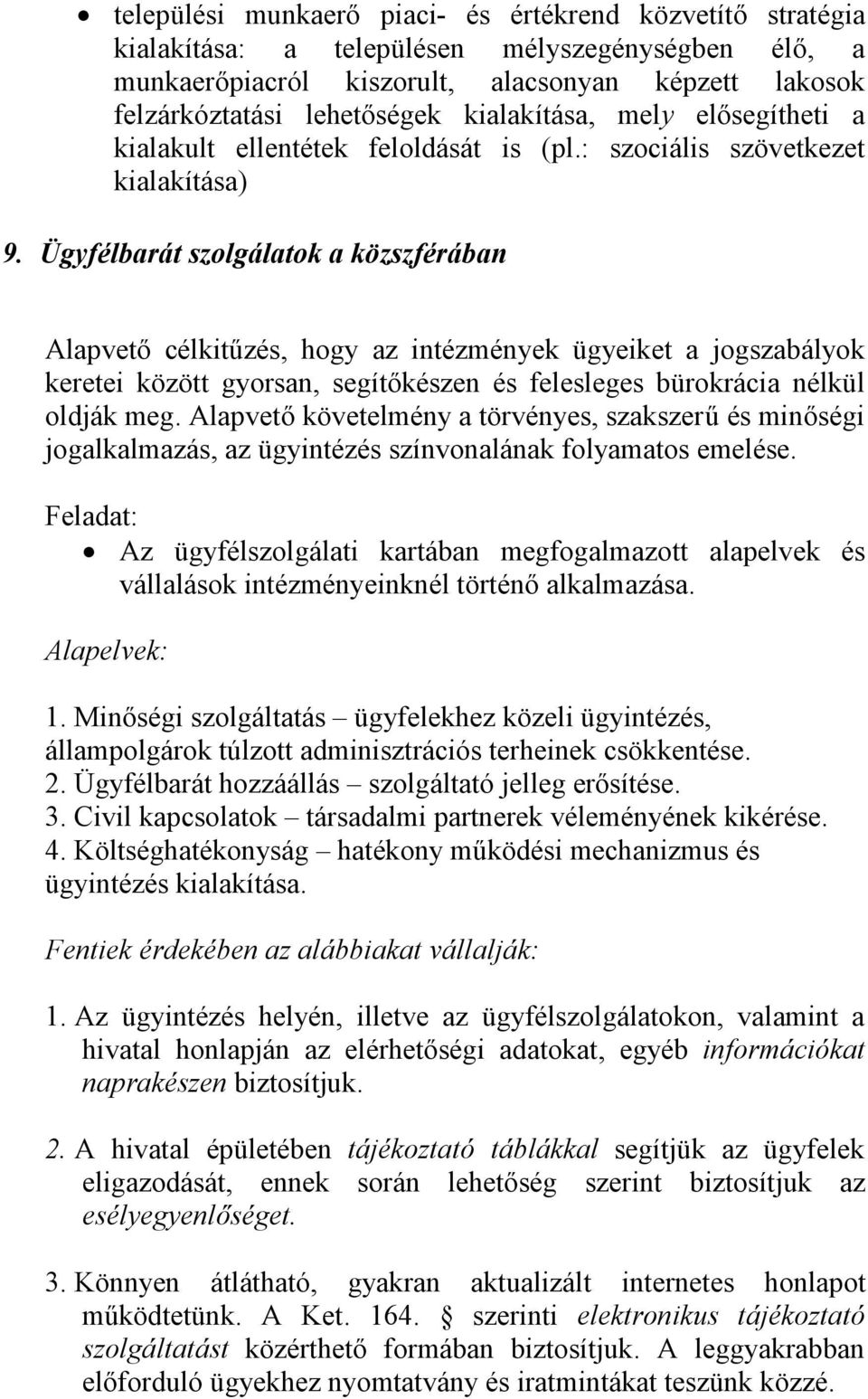 • települési munkaerő piaci- és értékrend közvetítő stratégia kialakítása: a településen mélyszegénységben élő, a munkaerőpiacról kiszorult, alacsonyan képzett lakosok felzárkóztatási lehetőségek kialakítása, mely elősegítheti a kialakult ellentétek feloldását is (pl.: szociális szövetkezet kialakítása)

9. Ügyfélbarát szolgálatok a közszférában

Alapvető célkitűzés, hogy az intézmények ügyeiket a jogszabályok keretei között gyorsan, segítőkészen és felesleges bürokrácia nélkül oldják meg. Alapvető követelmény a törvényes, szakszerű és minőségi jogalkalmazás, az ügyintézés színvonalának folyamatos emelése.

Feladat:

• Az ügyfélszolgálati kartában megfogalmazott alapelvek és vállalások intézményeinknél történő alkalmazása.

Alapelvek:

1. Minőségi szolgáltatás – ügyfelekhez közeli ügyintézés, állampolgárok túlzott adminisztrációs terheinek csökkentése.
2. Ügyfélbarát hozzáállás – szolgáltató jelleg erősítése.
3. Civil kapcsolatok – társadalmi partnerek véleményének kikérése.
4. Költséghatékonyság – hatékony működési mechanizmus és ügyintézés kialakítása.

Fentiek érdekében az alábbiakat vállalják:

1. Az ügyintézés helyén, illetve az ügyfélszolgálatokon, valamint a hivatal honlapján az elérhetőségi adatokat, egyéb információkat naprakészen biztosítjuk.

2. A hivatal épületében tájékoztató táblákkal segítjük az ügyfelek eligazodását, ennek során lehetőség szerint biztosítjuk az esélyegyenlőséget.

3. Könnyen átlátható, gyakran aktualizált internetes honlapot működtetünk. A Ket. 164. § szerinti elektronikus tájékoztató szolgáltatást közérthető formában biztosítjuk. A leggyakrabban előforduló ügyekhez nyomtatvány és iratmintákat teszünk közzé.